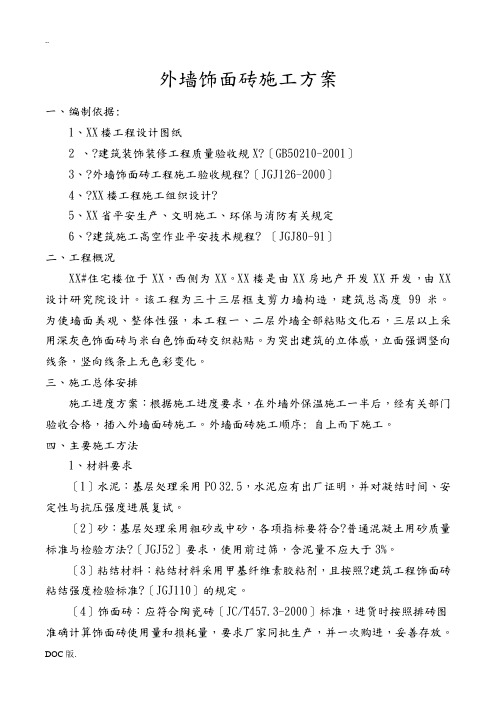 -

外墙饰面砖施工方案

一、编制依据：

1、XX楼工程设计图纸

2 、?建筑装饰装修工程质量验收规X?〔GB50210-2001〕

3、?外墙饰面砖工程施工验收规程?〔JGJ126-2000〕

4、?XX楼工程施工组织设计?

5、XX省平安生产、文明施工、环保与消防有关规定

6、?建筑施工高空作业平安技术规程? 〔JGJ80-91〕

二、工程概况

XX#住宅楼位于XX，西侧为XX。XX楼是由XX房地产开发XX开发，由XX设计研究院设计。该工程为三十三层框支剪力墙构造，建筑总高度 99 米。为使墙面美观、整体性强，本工程一、二层外墙全部粘贴文化石，三层以上采用深灰色饰面砖与米白色饰面砖交织粘贴。为突出建筑的立体感，立面强调竖向线条，竖向线条上无色彩变化。

三、施工总体安排

施工进度方案：根据施工进度要求，在外墙外保温施工一半后，经有关部门验收合格，插入外墙面砖施工。外墙面砖施工顺序：自上而下施工。

四、主要施工方法

1、材料要求

〔1〕水泥：基层处理采用PO 32.5，水泥应有出厂证明，并对凝结时间、安定性与抗压强度进展复试。

〔2〕砂：基层处理采用粗砂或中砂，各项指标要符合?普通混凝土用砂质量标准与检验方法?〔JGJ52〕要求，使用前过筛，含泥量不应大于3%。

〔3〕粘结材料：粘结材料采用甲基纤维素胶粘剂，且按照?建筑工程饰面砖粘结强度检验标准?〔JGJ110〕的规定。

〔4〕饰面砖：应符合陶瓷砖〔JC/T457.3-2000〕标准，进货时按照排砖图准确计算饰面砖使用量和损耗量，要求厂家同批生产，并一次购进，妥善存放。

DOC版.